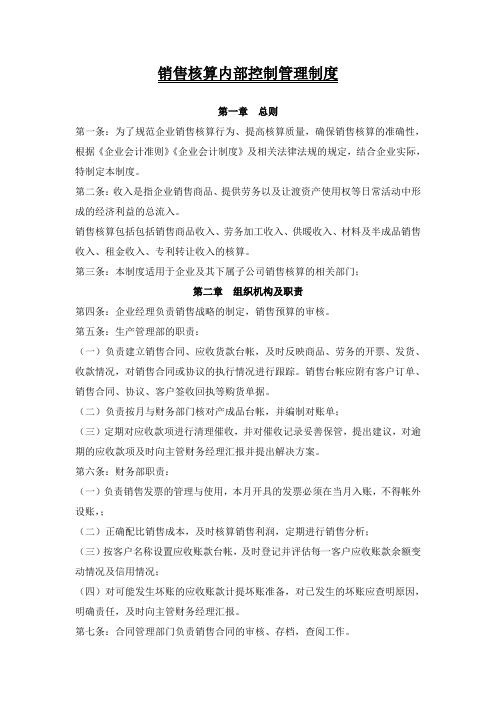 销售核算内部控制管理制度

第一章　总则

第一条：为了规范企业销售核算行为、提高核算质量，确保销售核算的准确性，根据《企业会计准则》《企业会计制度》及相关法律法规的规定，结合企业实际，特制定本制度。

第二条：收入是指企业销售商品、提供劳务以及让渡资产使用权等日常活动中形成的经济利益的总流入。

销售核算包括包括销售商品收入、劳务加工收入、供暖收入、材料及半成品销售收入、租金收入、专利转让收入的核算。

第三条：本制度适用于企业及其下属子公司销售核算的相关部门；

第二章　组织机构及职责

第四条：企业经理负责销售战略的制定，销售预算的审核。

第五条：生产管理部的职责：

（一）负责建立销售合同、应收货款台帐，及时反映商品、劳务的开票、发货、收款情况，对销售合同或协议的执行情况进行跟踪。销售台帐应附有客户订单、销售合同、协议、客户签收回执等购货单据。

（二）负责按月与财务部门核对产成品台帐，并编制对账单；

（三）定期对应收款项进行清理催收，并对催收记录妥善保管，提出建议，对逾期的应收款项及时向主管财务经理汇报并提出解决方案。

第六条：财务部职责：

（一）负责销售发票的管理与使用，本月开具的发票必须在当月入账，不得帐外设账，；

（二）正确配比销售成本，及时核算销售利润，定期进行销售分析；

（三）按客户名称设置应收账款台帐，及时登记并评估每一客户应收账款余额变动情况及信用情况；

（四）对可能发生坏账的应收账款计提坏账准备，对已发生的坏账应查明原因，明确责任，及时向主管财务经理汇报。

第七条：合同管理部门负责销售合同的审核、存档，查阅工作。